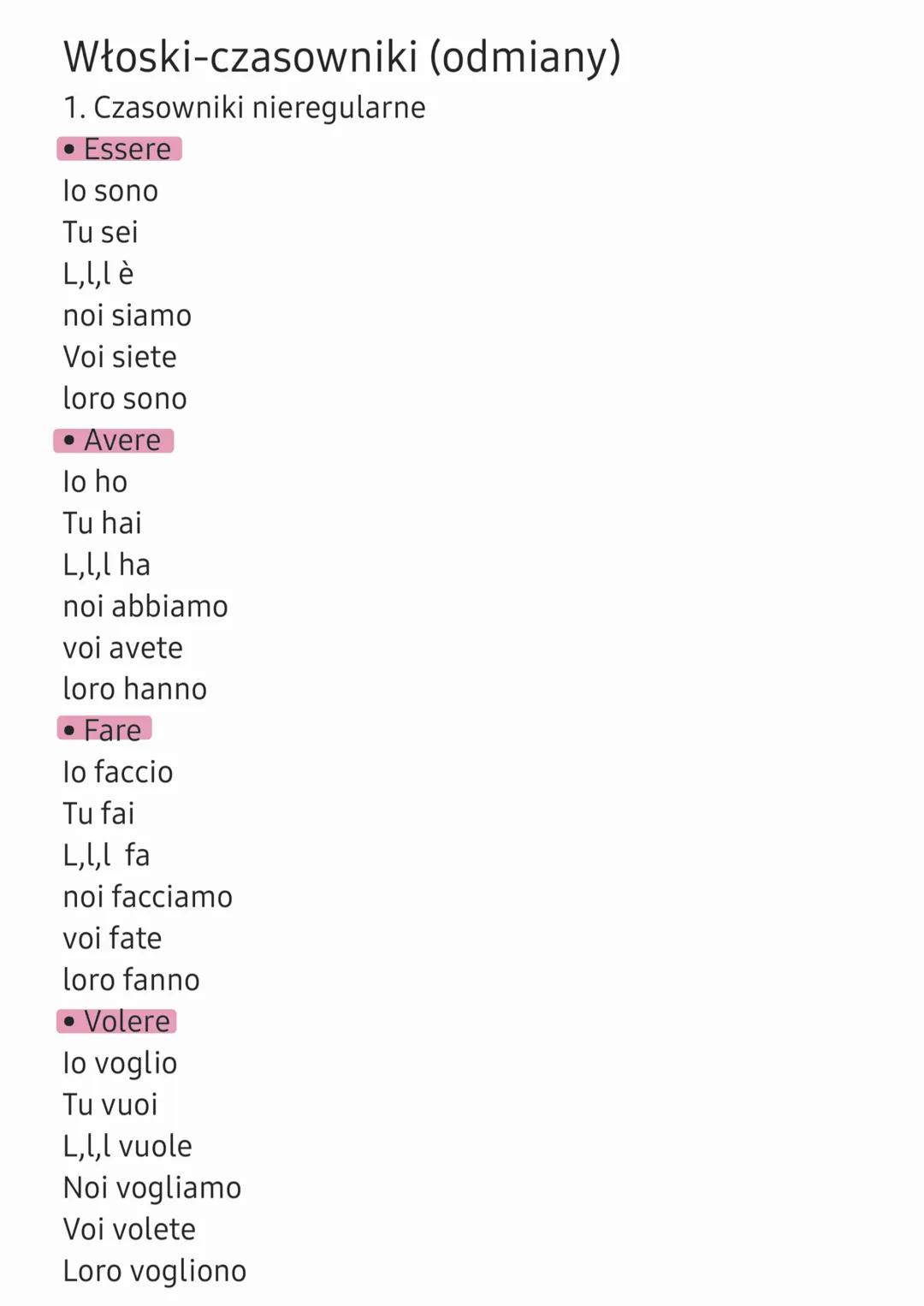 Włoski-czasowniki (odmiany)
1. Czasowniki nieregularne
• Essere
Io sono
Tu sei
L,l,l è
noi siamo
Voi siete
loro sono
• Avere
Io ho
Tu hai
L,l,l ha
noi abbiamo
voi avete
loro hanno
• Fare
Io faccio
Tu fai
L,l,l fa
noi facciamo
voi fate
loro fanno
• Volere
Io voglio
Tu vuoi
L,l,l vuole
Noi vogliamo
Voi volete
Loro vogliono